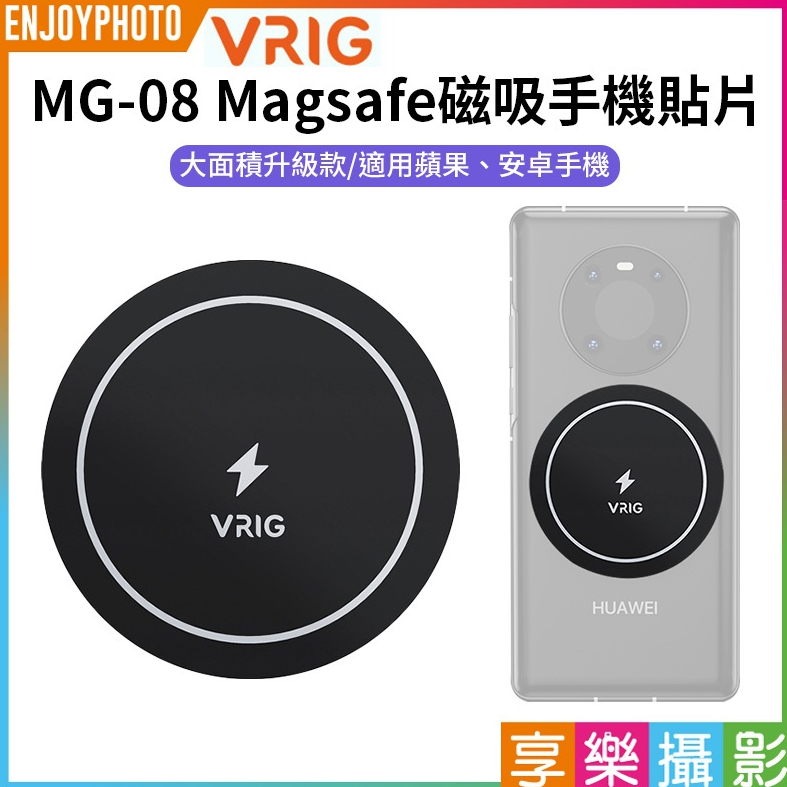 ENJOYPHOTO
VRIG
MG-08 Magsafe磁吸手機貼片
大面積升級款/適用蘋果、安卓手機
VRIG
VRIG
HUAWEI
享樂攝影